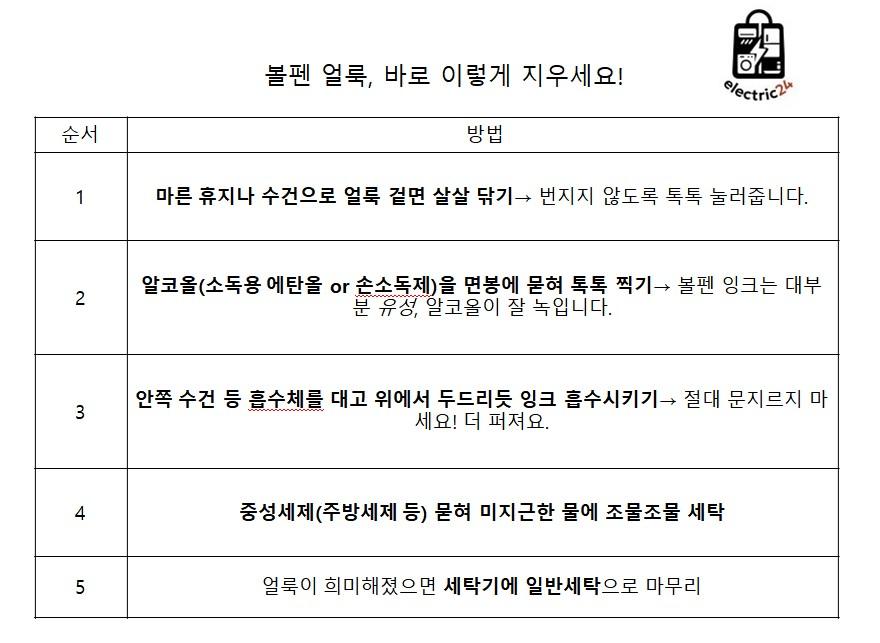 볼펜 얼룩, 바로 이렇게 지우세요!

electric24

| 순서 | 방법 |
|---|---|
| 1 | 마른 휴지나 수건으로 얼룩 겉면 살살 닦기→ 번지지 않도록 톡톡 눌러줍니다. |
| 2 | 알코올(소독용 에탄올 or 손소독제)을 면봉에 묻혀 톡톡 찍기→ 볼펜 잉크는 대부분 유성, 알코올이 잘 녹입니다. |
| 3 | 안쪽 수건 등 흡수체를 대고 위에서 두드리듯 잉크 흡수시키기→ 절대 문지르지 마세요! 더 퍼져요. |
| 4 | 중성세제(주방세제 등) 묻혀 미지근한 물에 조물조물 세탁 |
| 5 | 얼룩이 희미해졌으면 세탁기에 일반세탁으로 마무리 |